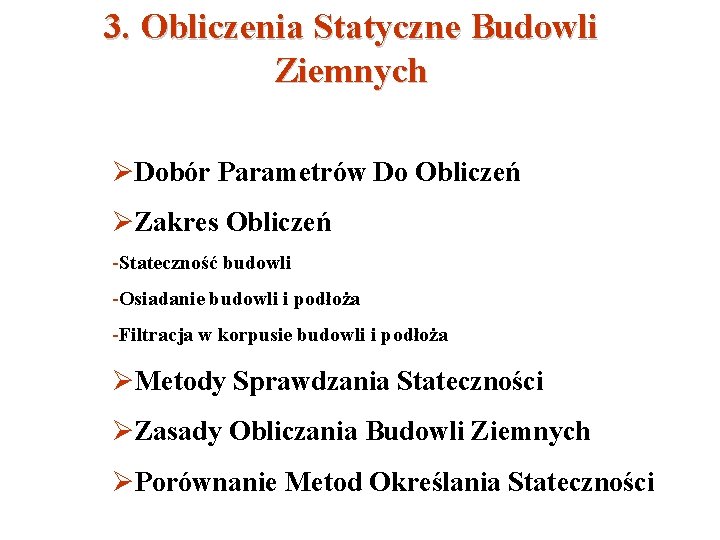 3. Obliczenia Statyczne Budowli Ziemnych

➢Dobór Parametrów Do Obliczeń

➢Zakres Obliczeń

-Stateczność budowli

-Osiadanie budowli i podłoża

-Filtracja w korpusie budowli i podłoża

➢Metody Sprawdzania Stateczności

➢Zasady Obliczania Budowli Ziemnych

➢Porównanie Metod Określania Stateczności